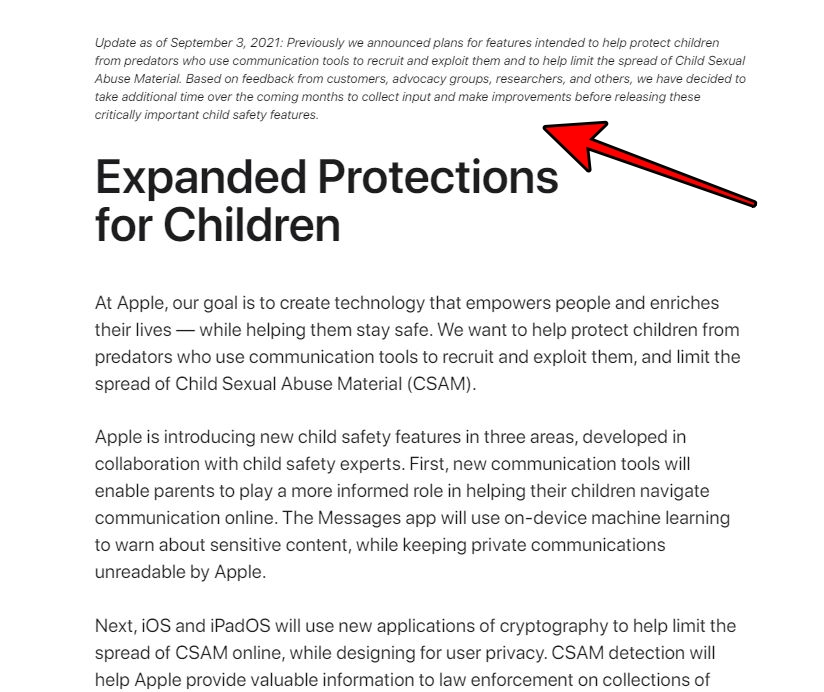 Update as of September 3, 2021: Previously we announced plans for features intended to help protect children from predators who use communication tools to recruit and exploit them and to help limit the spread of Child Sexual Abuse Material. Based on feedback from customers, advocacy groups, researchers, and others, we have decided to take additional time over the coming months to collect input and make improvements before releasing these critically important child safety features.

Expanded Protections for Children

At Apple, our goal is to create technology that empowers people and enriches their lives — while helping them stay safe. We want to help protect children from predators who use communication tools to recruit and exploit them, and limit the spread of Child Sexual Abuse Material (CSAM).

Apple is introducing new child safety features in three areas, developed in collaboration with child safety experts. First, new communication tools will enable parents to play a more informed role in helping their children navigate communication online. The Messages app will use on-device machine learning to warn about sensitive content, while keeping private communications unreadable by Apple.

Next, iOS and iPadOS will use new applications of cryptography to help limit the spread of CSAM online, while designing for user privacy. CSAM detection will help Apple provide valuable information to law enforcement on collections of